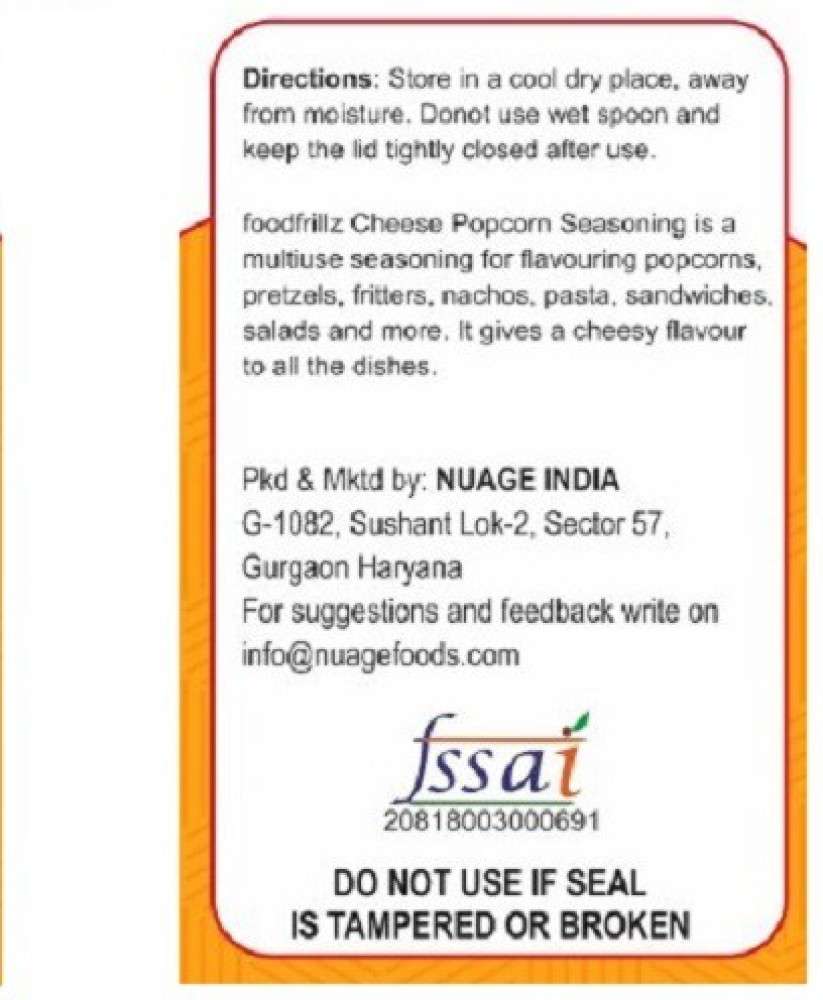 Directions: Store in a cool dry place, away from moisture. Donot use wet spoon and keep the lid tightly closed after use.

foodfrillz Cheese Popcorn Seasoning is a multiuse seasoning for flavouring popcorns, pretzels, fritters, nachos, pasta, sandwiches, salads and more. It gives a cheesy flavour to all the dishes.

Pkd & Mktd by: NUAGE INDIA
G-1082, Sushant Lok-2, Sector 57,
Gurgaon Haryana
For suggestions and feedback write on info@nuagefoods.com

fssai
20818003000691

DO NOT USE IF SEAL IS TAMPERED OR BROKEN